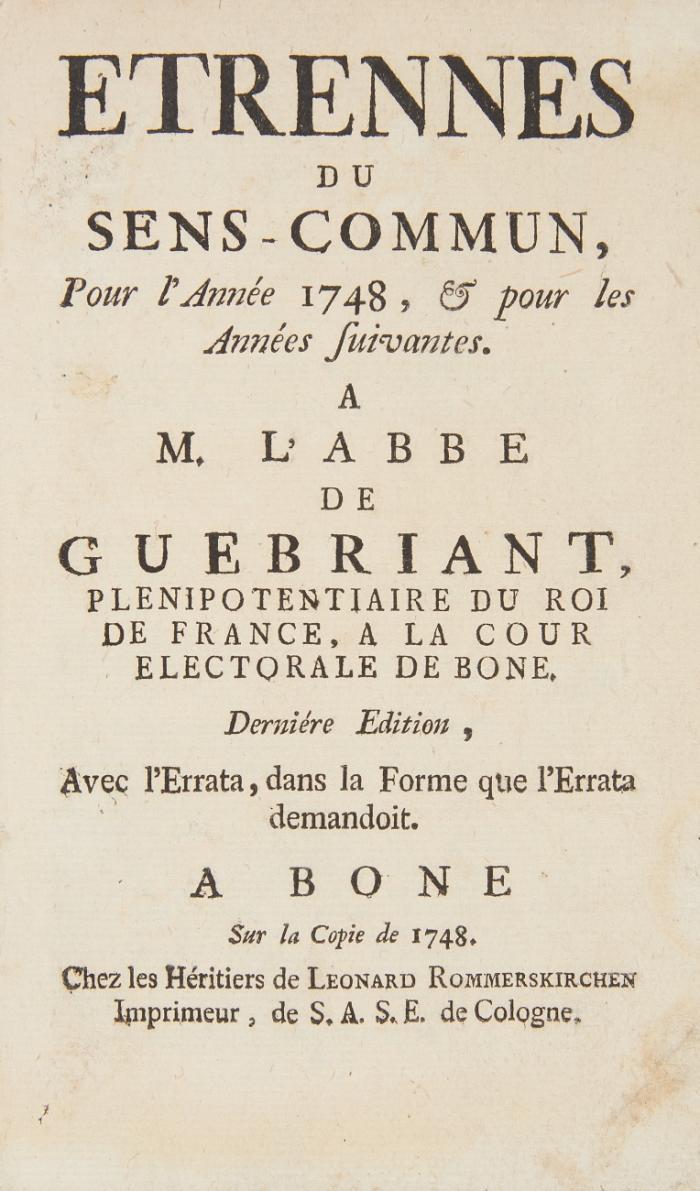 ETRENNES
DU
SENS-COMMUN,
Pour l'Année 1748, & pour les Années ſuivantes.

A
M. L'ABBE
DE
GUEBRIANT,
PLENIPOTENTIAIRE DU ROI DE FRANCE, A LA COUR ELECTORALE DE BONE.

Derniére Edition,

Avec l'Errata, dans la Forme que l'Errata demandoit.

A BONE
Sur la Copie de 1748.
Chez les Héritiers de LEONARD ROMMERSKIRCHEN Imprimeur, de S. A. S. E. de Cologne.